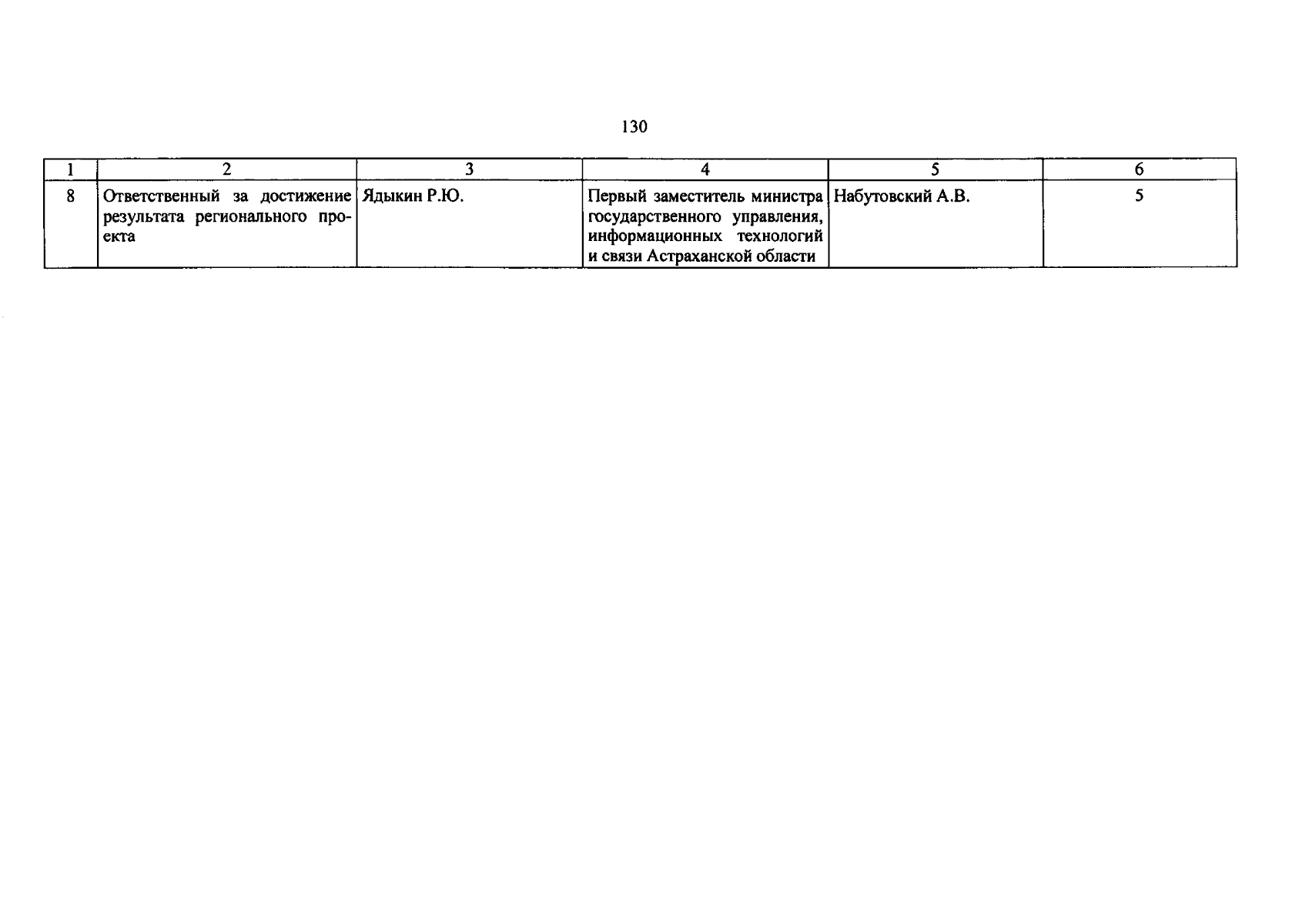 130

| 1 | 2 | 3 | 4 | 5 | 6 |
|---|---|---|---|---|---|
| 8 | Ответственный за достижение результата регионального проекта | Ядыкин Р.Ю. | Первый заместитель министра государственного управления, информационных технологий и связи Астраханской области | Набутовский А.В. | 5 |